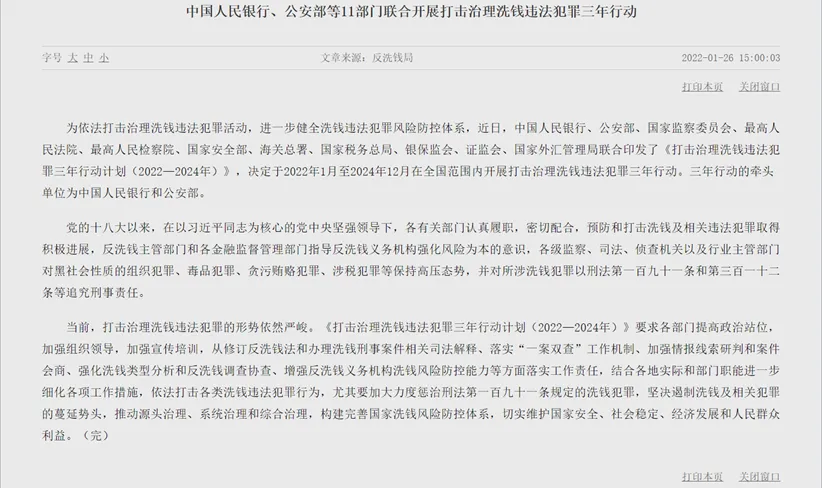 中国人民银行、公安部等11部门联合开展打击治理洗钱违法犯罪三年行动

字号 大 中 小

文章来源：反洗钱局

2022-01-26 15:00:03

打印本页 关闭窗口

为依法打击治理洗钱违法犯罪活动，进一步健全洗钱违法犯罪风险防控体系，近日，中国人民银行、公安部、国家监察委员会、最高人民法院、最高人民检察院、国家安全部、海关总署、国家税务总局、银保监会、证监会、国家外汇管理局联合印发了《打击治理洗钱违法犯罪三年行动计划（2022—2024年）》，决定于2022年1月至2024年12月在全国范围内开展打击治理洗钱违法犯罪三年行动。三年行动的牵头单位为中国人民银行和公安部。

党的十八大以来，在以习近平同志为核心的党中央坚强领导下，各有关部门认真履职，密切配合，预防和打击洗钱及相关违法犯罪取得积极进展，反洗钱主管部门和各金融监督管理部门指导反洗钱义务机构强化风险为本的意识，各级监察、司法、侦查机关以及行业主管部门对黑社会性质的组织犯罪、毒品犯罪、贪污贿赂犯罪、涉税犯罪等保持高压态势，并对所涉洗钱犯罪以刑法第一百九十一条和第三百一十二条等追究刑事责任。

当前，打击治理洗钱违法犯罪的形势依然严峻。《打击治理洗钱违法犯罪三年行动计划（2022—2024年）》要求各部门提高政治站位，加强组织领导，加强宣传培训，从修订反洗钱法和办理洗钱刑事案件相关司法解释、落实“一案双查”工作机制、加强情报线索研判和案件会商、强化洗钱类型分析和反洗钱调查协查、增强反洗钱义务机构洗钱风险防控能力等方面落实工作责任，结合各地实际和部门职能进一步细化各项工作措施，依法打击各类洗钱违法犯罪行为，尤其要加大力度惩治刑法第一百九十一条规定的洗钱犯罪，坚决遏制洗钱及相关犯罪的蔓延势头，推动源头治理、系统治理和综合治理，构建完善国家洗钱风险防控体系，切实维护国家安全、社会稳定、经济发展和人民群众利益。（完）

打印本页 关闭窗口